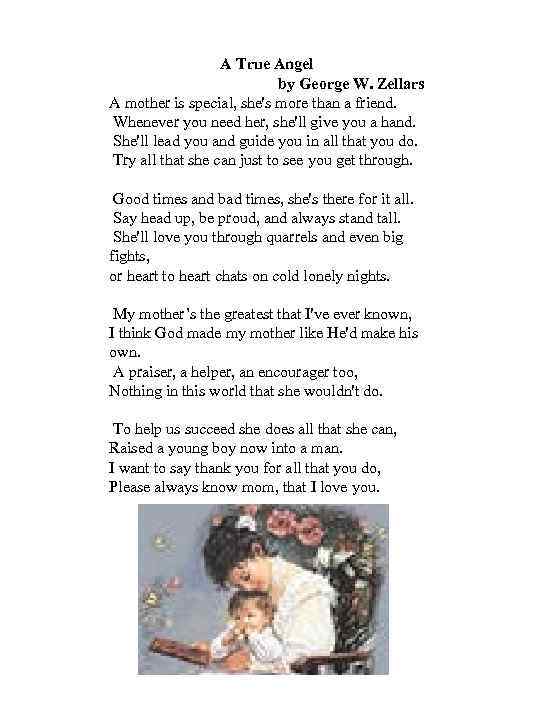 A True Angel
by George W. Zellars

A mother is special, she's more than a friend.
Whenever you need her, she'll give you a hand.
She'll lead you and guide you in all that you do.
Try all that she can just to see you get through.

Good times and bad times, she's there for it all.
Say head up, be proud, and always stand tall.
She'll love you through quarrels and even big fights,
or heart to heart chats on cold lonely nights.

My mother's the greatest that I've ever known,
I think God made my mother like He'd make his own.
A praiser, a helper, an encourager too,
Nothing in this world that she wouldn't do.

To help us succeed she does all that she can,
Raised a young boy now into a man.
I want to say thank you for all that you do,
Please always know mom, that I love you.